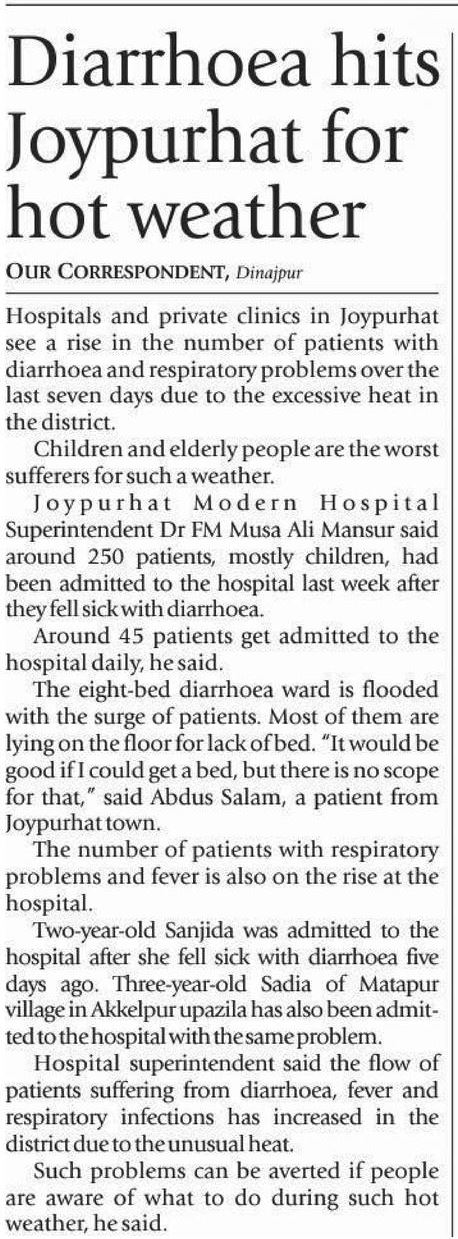 Diarrhoea hits Joypurhat for hot weather

OUR CORRESPONDENT, Dinajpur

Hospitals and private clinics in Joypurhat see a rise in the number of patients with diarrhoea and respiratory problems over the last seven days due to the excessive heat in the district.

Children and elderly people are the worst sufferers for such a weather.

Joypurhat Modern Hospital Superintendent Dr FM Musa Ali Mansur said around 250 patients, mostly children, had been admitted to the hospital last week after they fell sick with diarrhoea.

Around 45 patients get admitted to the hospital daily, he said.

The eight-bed diarrhoea ward is flooded with the surge of patients. Most of them are lying on the floor for lack of bed. "It would be good if I could get a bed, but there is no scope for that," said Abdus Salam, a patient from Joypurhat town.

The number of patients with respiratory problems and fever is also on the rise at the hospital.

Two-year-old Sanjida was admitted to the hospital after she fell sick with diarrhoea five days ago. Three-year-old Sadia of Matapur village in Akkelpur upazila has also been admitted to the hospital with the same problem.

Hospital superintendent said the flow of patients suffering from diarrhoea, fever and respiratory infections has increased in the district due to the unusual heat.

Such problems can be averted if people are aware of what to do during such hot weather, he said.